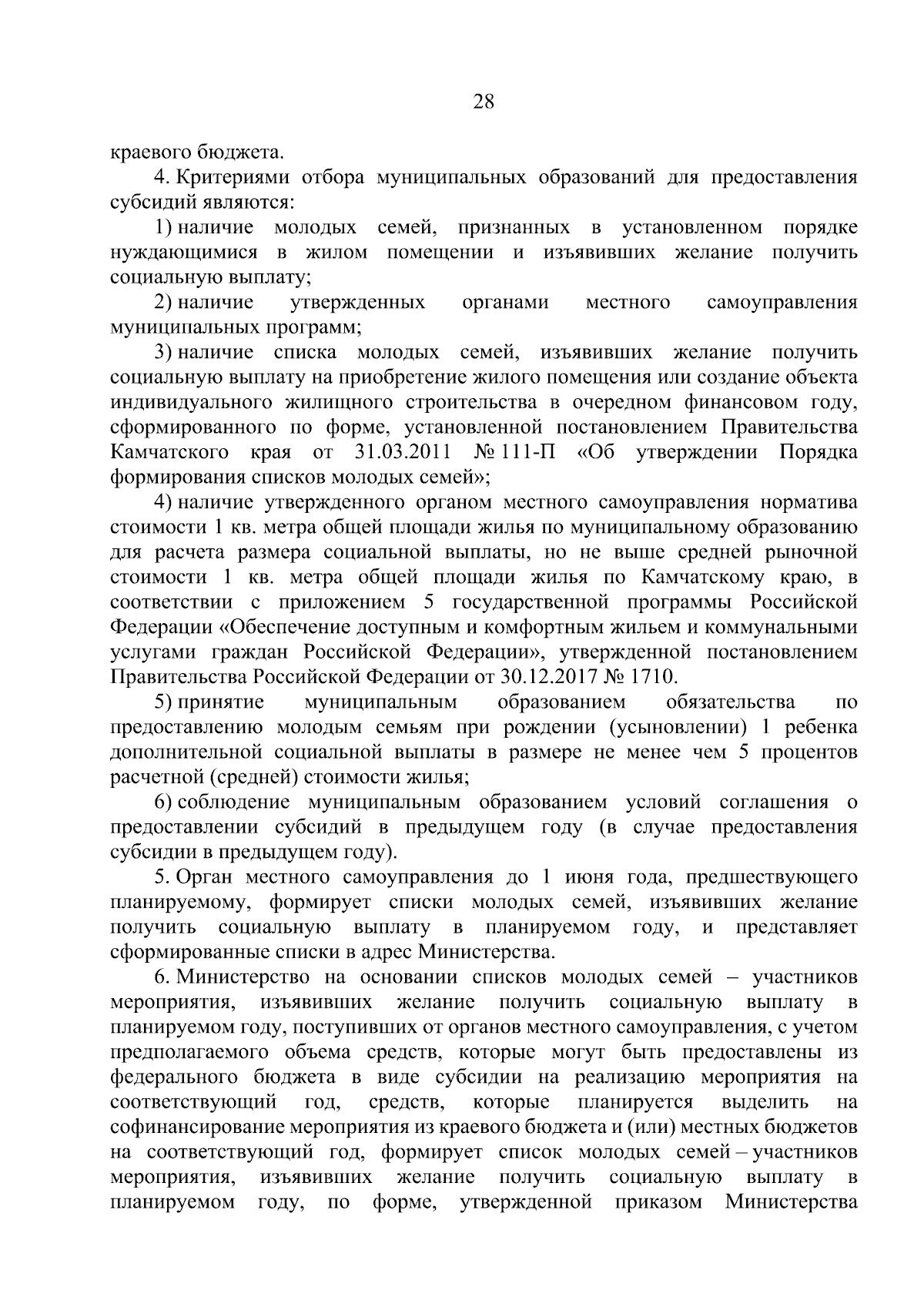 28

краевого бюджета.

4. Критериями отбора муниципальных образований для предоставления субсидий являются:

1) наличие молодых семей, признанных в установленном порядке нуждающимися в жилом помещении и изъявивших желание получить социальную выплату;

2) наличие утвержденных органами местного самоуправления муниципальных программ;

3) наличие списка молодых семей, изъявивших желание получить социальную выплату на приобретение жилого помещения или создание объекта индивидуального жилищного строительства в очередном финансовом году, сформированного по форме, установленной постановлением Правительства Камчатского края от 31.03.2011 № 111-П «Об утверждении Порядка формирования списков молодых семей»;

4) наличие утвержденного органом местного самоуправления норматива стоимости 1 кв. метра общей площади жилья по муниципальному образованию для расчета размера социальной выплаты, но не выше средней рыночной стоимости 1 кв. метра общей площади жилья по Камчатскому краю, в соответствии с приложением 5 государственной программы Российской Федерации «Обеспечение доступным и комфортным жильем и коммунальными услугами граждан Российской Федерации», утвержденной постановлением Правительства Российской Федерации от 30.12.2017 № 1710.

5) принятие муниципальным образованием обязательства по предоставлению молодым семьям при рождении (усыновлении) 1 ребенка дополнительной социальной выплаты в размере не менее чем 5 процентов расчетной (средней) стоимости жилья;

6) соблюдение муниципальным образованием условий соглашения о предоставлении субсидий в предыдущем году (в случае предоставления субсидии в предыдущем году).

5. Орган местного самоуправления до 1 июня года, предшествующего планируемому, формирует списки молодых семей, изъявивших желание получить социальную выплату в планируемом году, и представляет сформированные списки в адрес Министерства.

6. Министерство на основании списков молодых семей – участников мероприятия, изъявивших желание получить социальную выплату в планируемом году, поступивших от органов местного самоуправления, с учетом предполагаемого объема средств, которые могут быть предоставлены из федерального бюджета в виде субсидии на реализацию мероприятия на соответствующий год, средств, которые планируется выделить на софинансирование мероприятия из краевого бюджета и (или) местных бюджетов на соответствующий год, формирует список молодых семей – участников мероприятия, изъявивших желание получить социальную выплату в планируемом году, по форме, утвержденной приказом Министерства